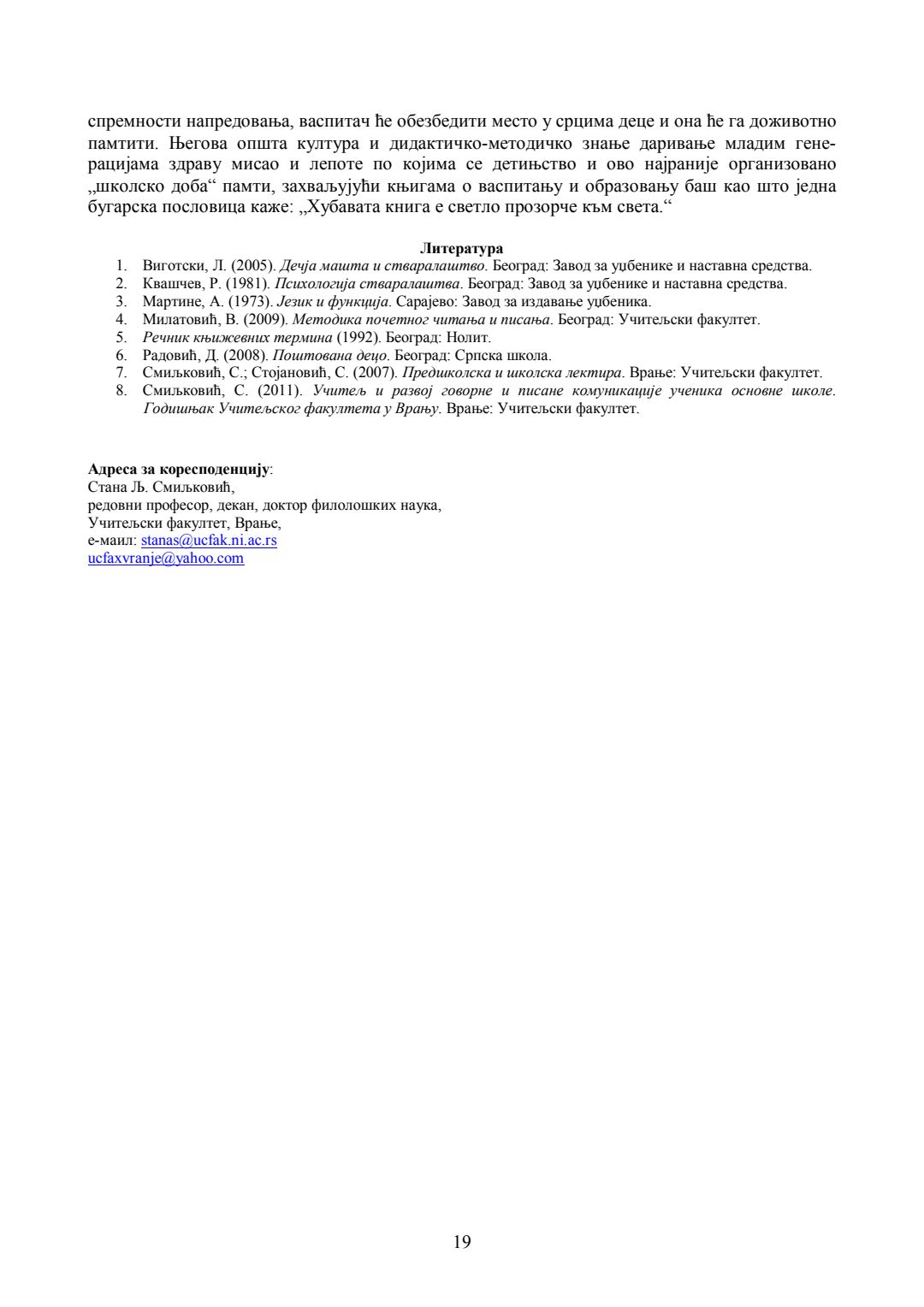 спремности напредовања, васпитач ће обезбедити место у срцима деце и она ће га доживотно памтити. Његова општа култура и дидактичко-методичко знање даривање младим генерацијама здраву мисао и лепоте по којима се детињство и ово најраније организовано „школско доба“ памти, захваљујући књигама о васпитању и образовању баш као што једна бугарска пословица каже: „Хубавата книга е светло прозорче към света.“

Литература
1. Виготски, Л. (2005). Дечја машта и стваралаштво. Београд: Завод за уџбенике и наставна средства.
2. Квашчев, Р. (1981). Психологија стваралаштва. Београд: Завод за уџбенике и наставна средства.
3. Мартине, А. (1973). Језик и функција. Сарајево: Завод за издавање уџбеника.
4. Милатовић, В. (2009). Методика почетног читања и писања. Београд: Учитељски факултет.
5. Речник књижевних термина (1992). Београд: Нолит.
6. Радовић, Д. (2008). Поштована децо. Београд: Српска школа.
7. Смиљковић, С.; Стојановић, С. (2007). Предшколска и школска лектира. Врање: Учитељски факултет.
8. Смиљковић, С. (2011). Учитељ и развој говорне и писане комуникације ученика основне школе. Годишњак Учитељског факултета у Врању. Врање: Учитељски факултет.

Адреса за коресподенцију:
Стана Љ. Смиљковић,
редовни професор, декан, доктор филолошких наука,
Учитељски факултет, Врање,
е-маил: stanas@ucfak.ni.ac.rs
ucfaxvranje@yahoo.com

19